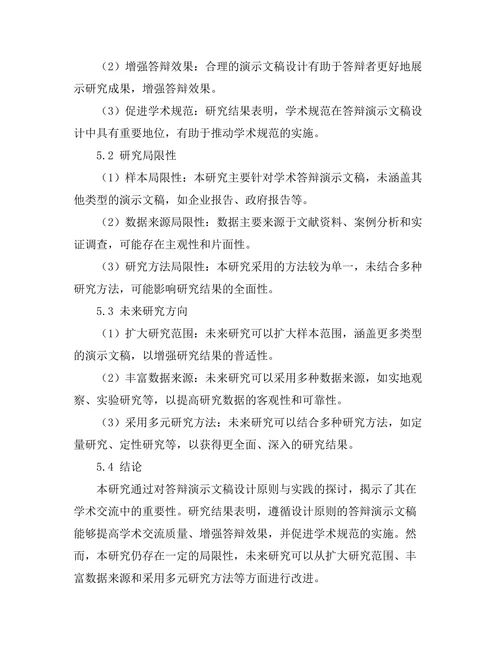 （2）增强答辩效果：合理的演示文稿设计有助于答辩者更好地展示研究成果，增强答辩效果。

（3）促进学术规范：研究结果表明，学术规范在答辩演示文稿设计中具有重要地位，有助于推动学术规范的实施。

5.2 研究局限性

（1）样本局限性：本研究主要针对学术答辩演示文稿，未涵盖其他类型的演示文稿，如企业报告、政府报告等。

（2）数据来源局限性：数据主要来源于文献资料、案例分析和实证调查，可能存在主观性和片面性。

（3）研究方法局限性：本研究采用的方法较为单一，未结合多种研究方法，可能影响研究结果的全面性。

5.3 未来研究方向

（1）扩大研究范围：未来研究可以扩大样本范围，涵盖更多类型的演示文稿，以增强研究结果的普适性。

（2）丰富数据来源：未来研究可以采用多种数据来源，如实地观察、实验研究等，以提高研究数据的客观性和可靠性。

（3）采用多元研究方法：未来研究可以结合多种研究方法，如定量研究、定性研究等，以获得更全面、深入的研究结果。

5.4 结论

本研究通过对答辩演示文稿设计原则与实践的探讨，揭示了其在学术交流中的重要性。研究结果表明，遵循设计原则的答辩演示文稿能够提高学术交流质量、增强答辩效果，并促进学术规范的实施。然而，本研究仍存在一定的局限性，未来研究可以从扩大研究范围、丰富数据来源和采用多元研究方法等方面进行改进。